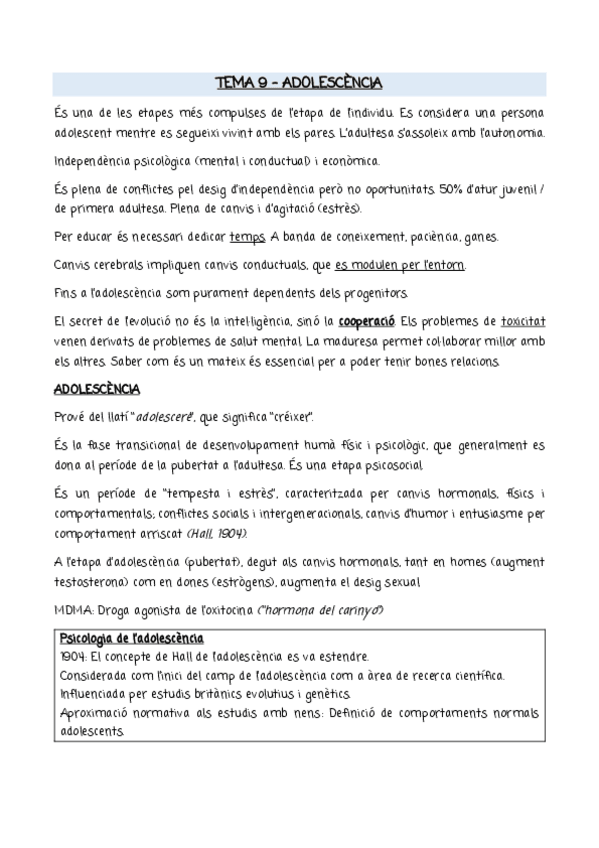 TEMA 9 - ADOLESCÈNCIA

És una de les etapes més compulses de l'etapa de l'individu. Es considera una persona adolescent mentre es segueixi vivint amb els pares. L'adultesa s'assoleix amb l'autonomia.

Independència psicològica (mental i conductual) i econòmica.

És plena de conflictes pel desig d'independència però no oportunitats. 50% d'atur juvenil / de primera adultesa. Plena de canvis i d'agitació (estrès).

Per educar és necessari dedicar temps. A banda de coneixement, paciència, ganes.

Canvis cerebrals impliquen canvis conductuals, que es modulen per l'entorn.

Fins a l'adolescència som purament dependents dels progenitors.

El secret de l'evolució no és la intel·ligència, sinó la cooperació. Els problemes de toxicitat venen derivats de problemes de salut mental. La maduresa permet col·laborar millor amb els altres. Saber com és un mateix és essencial per a poder tenir bones relacions.

ADOLESCÈNCIA

Prové del llatí "adolescere", que significa "créixer".

És la fase transicional de desenvolupament humà físic i psicològic, que generalment es dona al període de la pubertat a l'adultesa. És una etapa psicosocial.

És un període de "tempesta i estrès", caracteritzada per canvis hormonals, físics i comportamentals; conflictes socials i intergeneracionals, canvis d'humor i entusiasme per comportament arriscat (Hall, 1904).

A l'etapa d'adolescència (pubertat), degut als canvis hormonals, tant en homes (augment testosterona) com en dones (estrògens), augmenta el desig sexual.

MDMA: Droga agonista de l'oxitocina ("hormona del carinyo")

Psicologia de l'adolescència
1904: El concepte de Hall de l'adolescència es va estendre.
Considerada com l'inici del camp de l'adolescència com a àrea de recerca científica.
Influenciada per estudis britànics evolutius i genètics.
Aproximació normativa als estudis amb nens: Definició de comportaments normals adolescents.